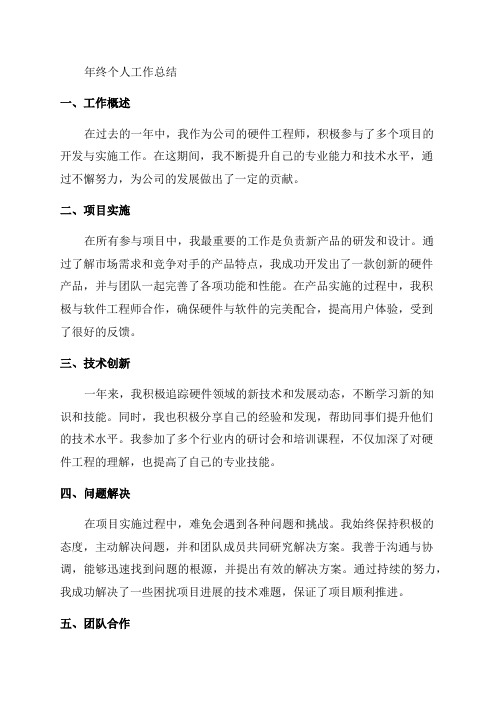 年终个人工作总结

一、工作概述

在过去的一年中，我作为公司的硬件工程师，积极参与了多个项目的开发与实施工作。在这期间，我不断提升自己的专业能力和技术水平，通过不懈努力，为公司的发展做出了一定的贡献。

二、项目实施

在所有参与项目中，我最重要的工作是负责新产品的研发和设计。通过了解市场需求和竞争对手的产品特点，我成功开发出了一款创新的硬件产品，并与团队一起完善了各项功能和性能。在产品实施的过程中，我积极与软件工程师合作，确保硬件与软件的完美配合，提高用户体验，受到了很好的反馈。

三、技术创新

一年来，我积极追踪硬件领域的新技术和发展动态，不断学习新的知识和技能。同时，我也积极分享自己的经验和发现，帮助同事们提升他们的技术水平。我参加了多个行业内的研讨会和培训课程，不仅加深了对硬件工程的理解，也提高了自己的专业技能。

四、问题解决

在项目实施过程中，难免会遇到各种问题和挑战。我始终保持积极的态度，主动解决问题，并和团队成员共同研究解决方案。我善于沟通与协调，能够迅速找到问题的根源，并提出有效的解决方案。通过持续的努力，我成功解决了一些困扰项目进展的技术难题，保证了项目顺利推进。

五、团队合作